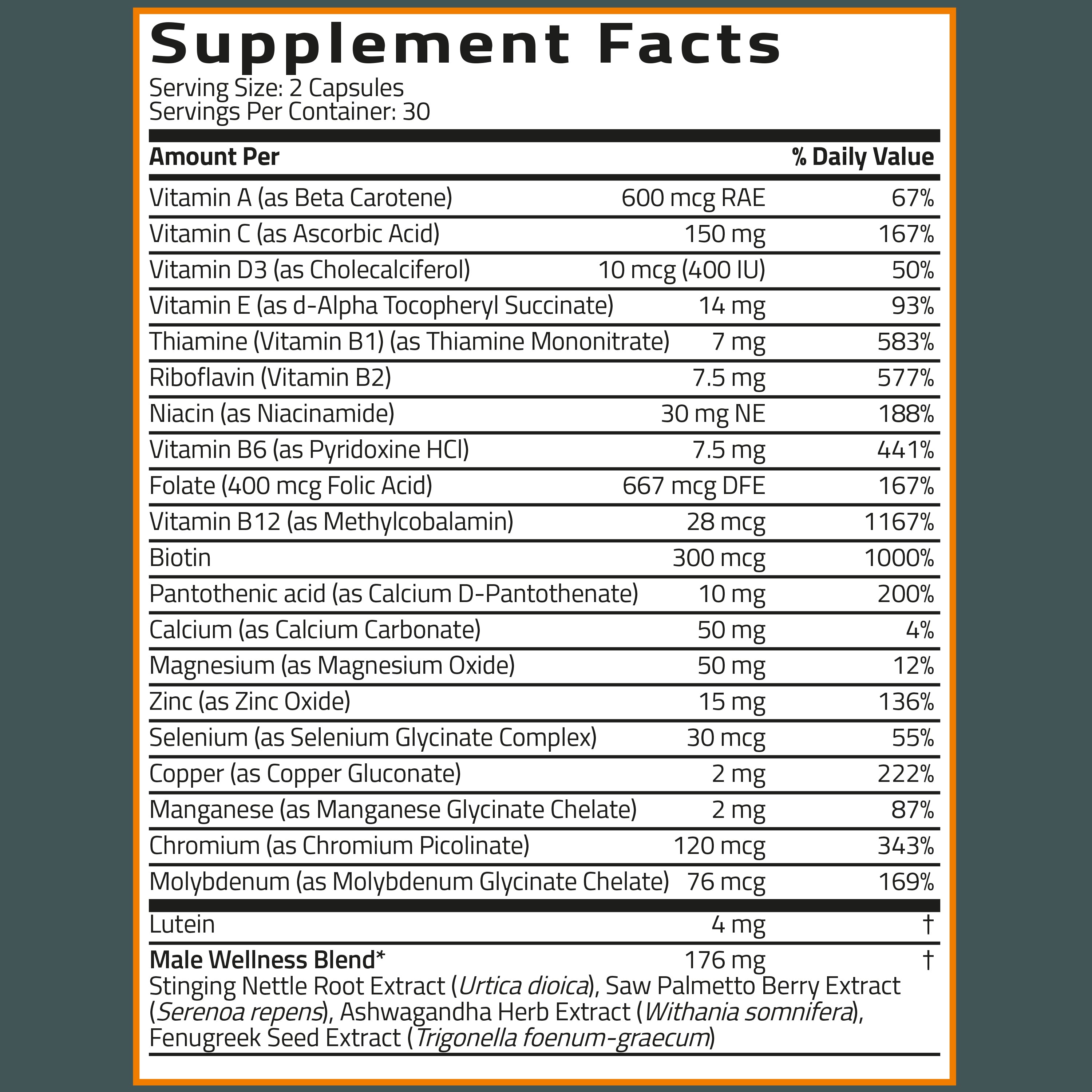 Supplement Facts
Serving Size: 2 Capsules
Servings Per Container: 30

| Amount Per | | % Daily Value |
|---|---|---|
| Vitamin A (as Beta Carotene) | 600 mcg RAE | 67% |
| Vitamin C (as Ascorbic Acid) | 150 mg | 167% |
| Vitamin D3 (as Cholecalciferol) | 10 mcg (400 IU) | 50% |
| Vitamin E (as d-Alpha Tocopheryl Succinate) | 14 mg | 93% |
| Thiamine (Vitamin B1) (as Thiamine Mononitrate) | 7 mg | 583% |
| Riboflavin (Vitamin B2) | 7.5 mg | 577% |
| Niacin (as Niacinamide) | 30 mg NE | 188% |
| Vitamin B6 (as Pyridoxine HCl) | 7.5 mg | 441% |
| Folate (400 mcg Folic Acid) | 667 mcg DFE | 167% |
| Vitamin B12 (as Methylcobalamin) | 28 mcg | 1167% |
| Biotin | 300 mcg | 1000% |
| Pantothenic acid (as Calcium D-Pantothenate) | 10 mg | 200% |
| Calcium (as Calcium Carbonate) | 50 mg | 4% |
| Magnesium (as Magnesium Oxide) | 50 mg | 12% |
| Zinc (as Zinc Oxide) | 15 mg | 136% |
| Selenium (as Selenium Glycinate Complex) | 30 mcg | 55% |
| Copper (as Copper Gluconate) | 2 mg | 222% |
| Manganese (as Manganese Glycinate Chelate) | 2 mg | 87% |
| Chromium (as Chromium Picolinate) | 120 mcg | 343% |
| Molybdenum (as Molybdenum Glycinate Chelate) | 76 mcg | 169% |
| Lutein | 4 mg | † |
| Male Wellness Blend* | 176 mg | † |

Stinging Nettle Root Extract (Urtica dioica), Saw Palmetto Berry Extract (Serenoa repens), Ashwagandha Herb Extract (Withania somnifera), Fenugreek Seed Extract (Trigonella foenum-graecum)